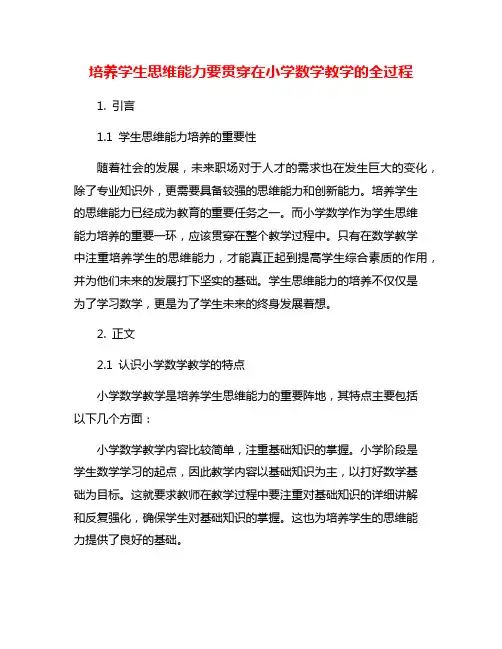 培养学生思维能力要贯穿在小学数学教学的全过程

1. 引言

1.1 学生思维能力培养的重要性

随着社会的发展，未来职场对于人才的需求也在发生巨大的变化，除了专业知识外，更需要具备较强的思维能力和创新能力。培养学生的思维能力已经成为教育的重要任务之一。而小学数学作为学生思维能力培养的重要一环，应该贯穿在整个教学过程中。只有在数学教学中注重培养学生的思维能力，才能真正起到提高学生综合素质的作用，并为他们未来的发展打下坚实的基础。学生思维能力的培养不仅仅是为了学习数学，更是为了学生未来的终身发展着想。

2. 正文

2.1 认识小学数学教学的特点

小学数学教学是培养学生思维能力的重要阵地，其特点主要包括以下几个方面：

小学数学教学内容比较简单，注重基础知识的掌握。小学阶段是学生数学学习的起点，因此教学内容以基础知识为主，以打好数学基础为目标。这就要求教师在教学过程中要注重对基础知识的详细讲解和反复强化，确保学生对基础知识的掌握。这也为培养学生的思维能力提供了良好的基础。